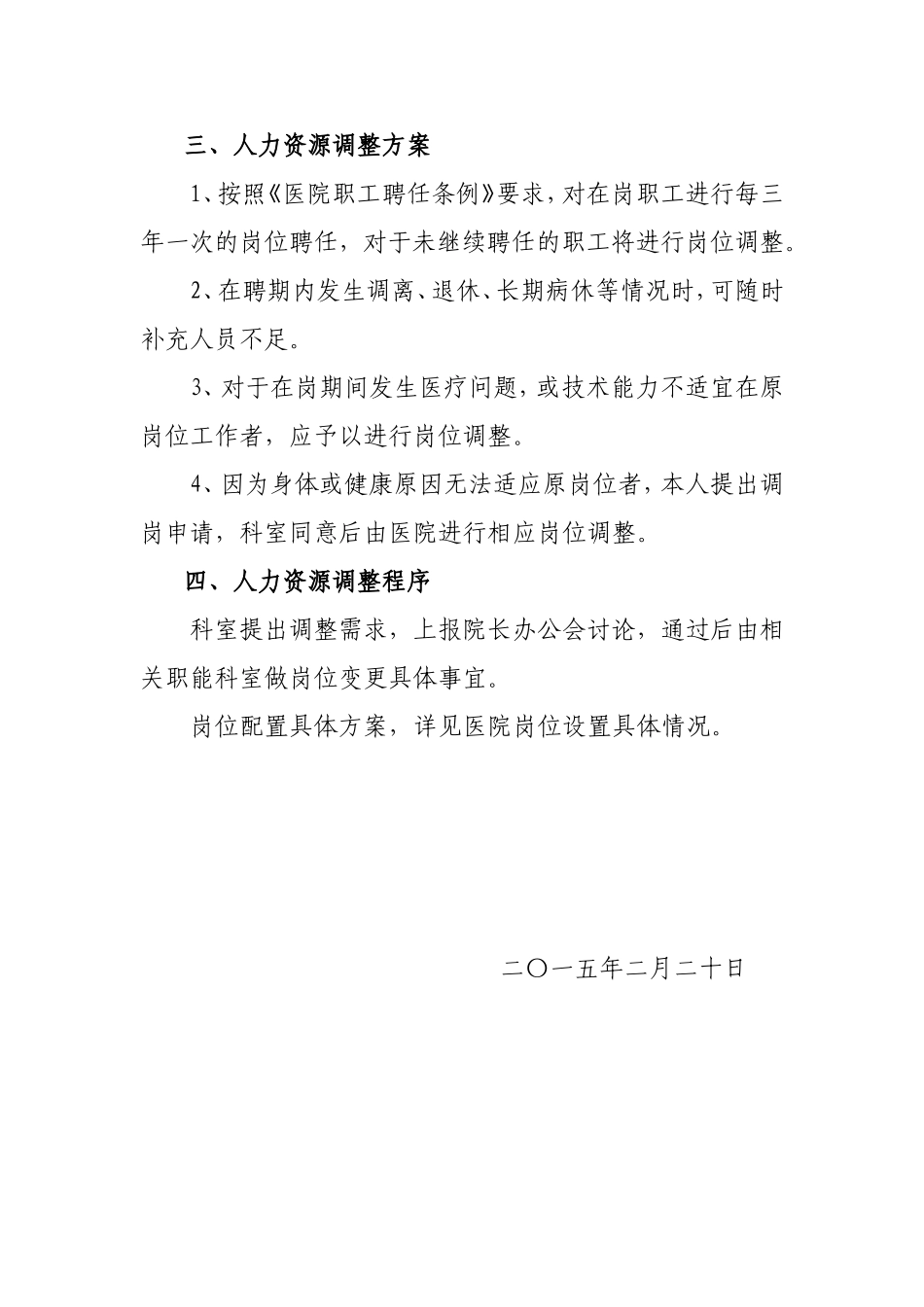 三、人力资源调整方案

1、按照《医院职工聘任条例》要求，对在岗职工进行每三年一次的岗位聘任，对于未继续聘任的职工将进行岗位调整。

2、在聘期内发生调离、退休、长期病休等情况时，可随时补充人员不足。

3、对于在岗期间发生医疗问题，或技术能力不适宜在原岗位工作者，应予以进行岗位调整。

4、因为身体或健康原因无法适应原岗位者，本人提出调岗申请，科室同意后由医院进行相应岗位调整。

四、人力资源调整程序

科室提出调整需求，上报院长办公会讨论，通过后由相关职能科室做岗位变更具体事宜。

岗位配置具体方案，详见医院岗位设置具体情况。

二〇一五年二月二十日